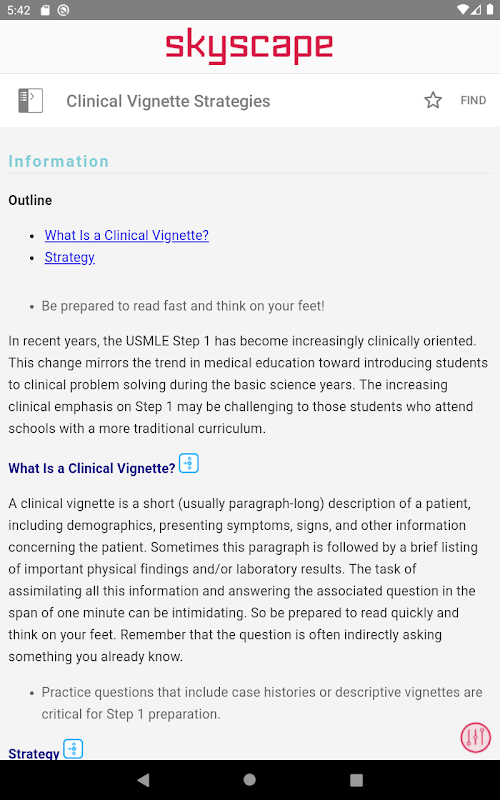 5:42

skyscape

Clinical Vignette Strategies

FIND

Information

Outline

- What Is a Clinical Vignette?
- Strategy

- Be prepared to read fast and think on your feet!

In recent years, the USMLE Step 1 has become increasingly clinically oriented. This change mirrors the trend in medical education toward introducing students to clinical problem solving during the basic science years. The increasing clinical emphasis on Step 1 may be challenging to those students who attend schools with a more traditional curriculum.

What Is a Clinical Vignette?

A clinical vignette is a short (usually paragraph-long) description of a patient, including demographics, presenting symptoms, signs, and other information concerning the patient. Sometimes this paragraph is followed by a brief listing of important physical findings and/or laboratory results. The task of assimilating all this information and answering the associated question in the span of one minute can be intimidating. So be prepared to read quickly and think on your feet. Remember that the question is often indirectly asking something you already know.

- Practice questions that include case histories or descriptive vignettes are critical for Step 1 preparation.

Strategy